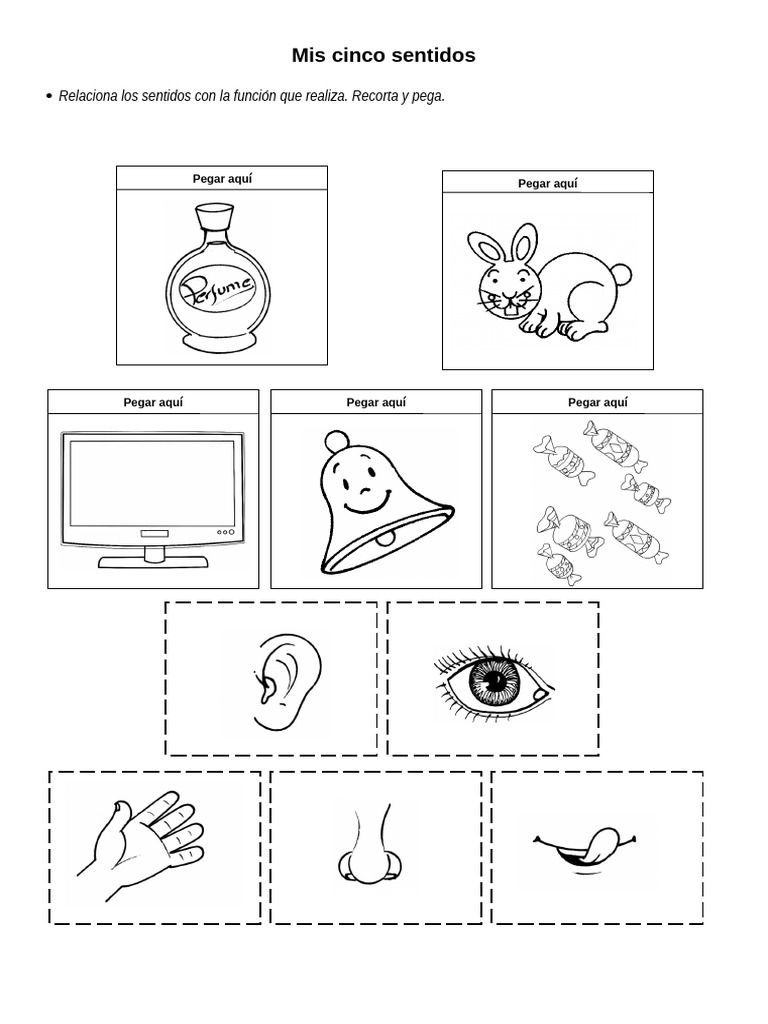 Mis cinco sentidos

• Relaciona los sentidos con la función que realiza. Recorta y pega.

Pegar aquí

Perfume

Pegar aquí

Pegar aquí

Pegar aquí

Pegar aquí